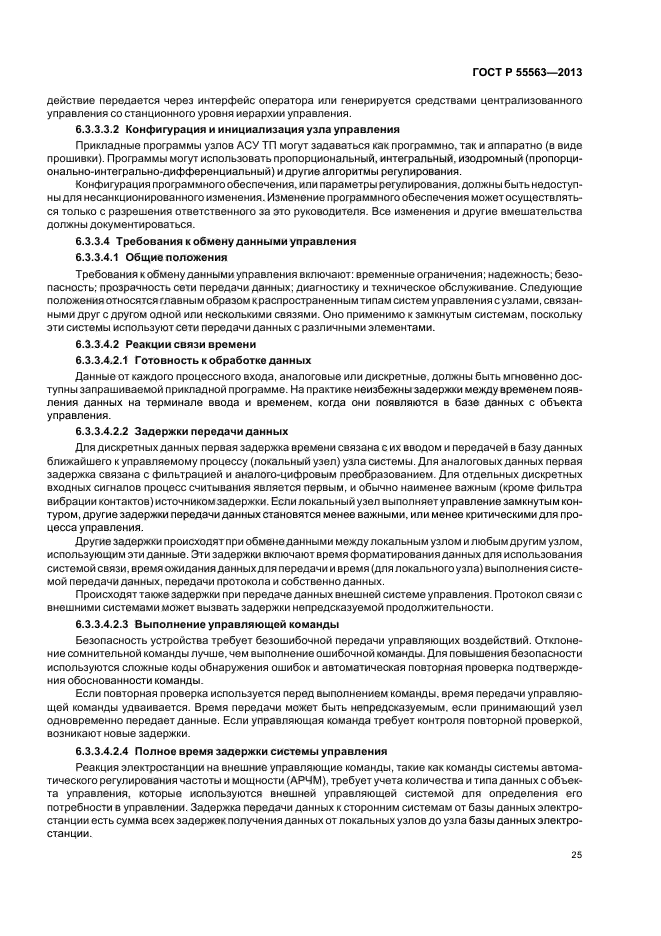 ГОСТ Р 55563—2013

действие передается через интерфейс оператора или генерируется средствами централизованного управления со станционного уровня иерархии управления.

6.3.3.3.2 Конфигурация и инициализация узла управления

Прикладные программы узлов АСУ ТП могут задаваться как программно, так и аппаратно (в виде прошивки). Программы могут использовать пропорциональный, интегральный, изодромный (пропорционально-интегрально-дифференциальный) и другие алгоритмы регулирования.

Конфигурация программного обеспечения, или параметры регулирования, должны быть недоступны для несанкционированного изменения. Изменение программного обеспечения может осуществляться только с разрешения ответственного за это руководителя. Все изменения и другие вмешательства должны документироваться.

6.3.3.4 Требования к обмену данными управления

6.3.3.4.1 Общие положения

Требования к обмену данными управления включают: временные ограничения; надежность; безопасность; прозрачность сети передачи данных; диагностику и техническое обслуживание. Следующие положения относятся главным образом к распространенным типам систем управления с узлами, связанными друг с другом одной или несколькими связями. Оно применимо к замкнутым системам, поскольку эти системы используют сети передачи данных с различными элементами.

6.3.3.4.2 Реакции связи времени

6.3.3.4.2.1 Готовность к обработке данных

Данные от каждого процессного входа, аналоговые или дискретные, должны быть мгновенно доступны запрашиваемой прикладной программе. На практике неизбежны задержки между временем появления данных на терминале ввода и временем, когда они появляются в базе данных с объекта управления.

6.3.3.4.2.2 Задержки передачи данных

Для дискретных данных первая задержка времени связана с их вводом и передачей в базу данных ближайшего к управляемому процессу (локальный узел) узла системы. Для аналоговых данных первая задержка связана с фильтрацией и аналого-цифровым преобразованием. Для отдельных дискретных входных сигналов процесс считывания является первым, и обычно наименее важным (кроме фильтра вибрации контактов) источником задержки. Если локальный узел выполняет управление замкнутым контуром, другие задержки передачи данных становятся менее важными, или менее критическими для процесса управления.

Другие задержки происходят при обмене данными между локальным узлом и любым другим узлом, использующим эти данные. Эти задержки включают время форматирования данных для использования системой связи, время ожидания данных для передачи и время (для локального узла) выполнения системой передачи данных, передачи протокола и собственно данных.

Происходят также задержки при передаче данных внешней системе управления. Протокол связи с внешними системами может вызвать задержки непредсказуемой продолжительности.

6.3.3.4.2.3 Выполнение управляющей команды

Безопасность устройства требует безошибочной передачи управляющих воздействий. Отклонение сомнительной команды лучше, чем выполнение ошибочной команды. Для повышения безопасности используются сложные коды обнаружения ошибок и автоматическая повторная проверка подтверждения обоснованности команды.

Если повторная проверка используется перед выполнением команды, время передачи управляющей команды удваивается. Время передачи может быть непредсказуемым, если принимающий узел одновременно передает данные. Если управляющая команда требует контроля повторной проверкой, возникают новые задержки.

6.3.3.4.2.4 Полное время задержки системы управления

Реакция электростанции на внешние управляющие команды, такие как команды системы автоматического регулирования частоты и мощности (АРЧМ), требует учета количества и типа данных с объекта управления, которые используются внешней управляющей системой для определения его потребности в управлении. Задержка передачи данных к сторонним системам от базы данных электростанции есть сумма всех задержек получения данных от локальных узлов до узла базы данных электростанции.

25